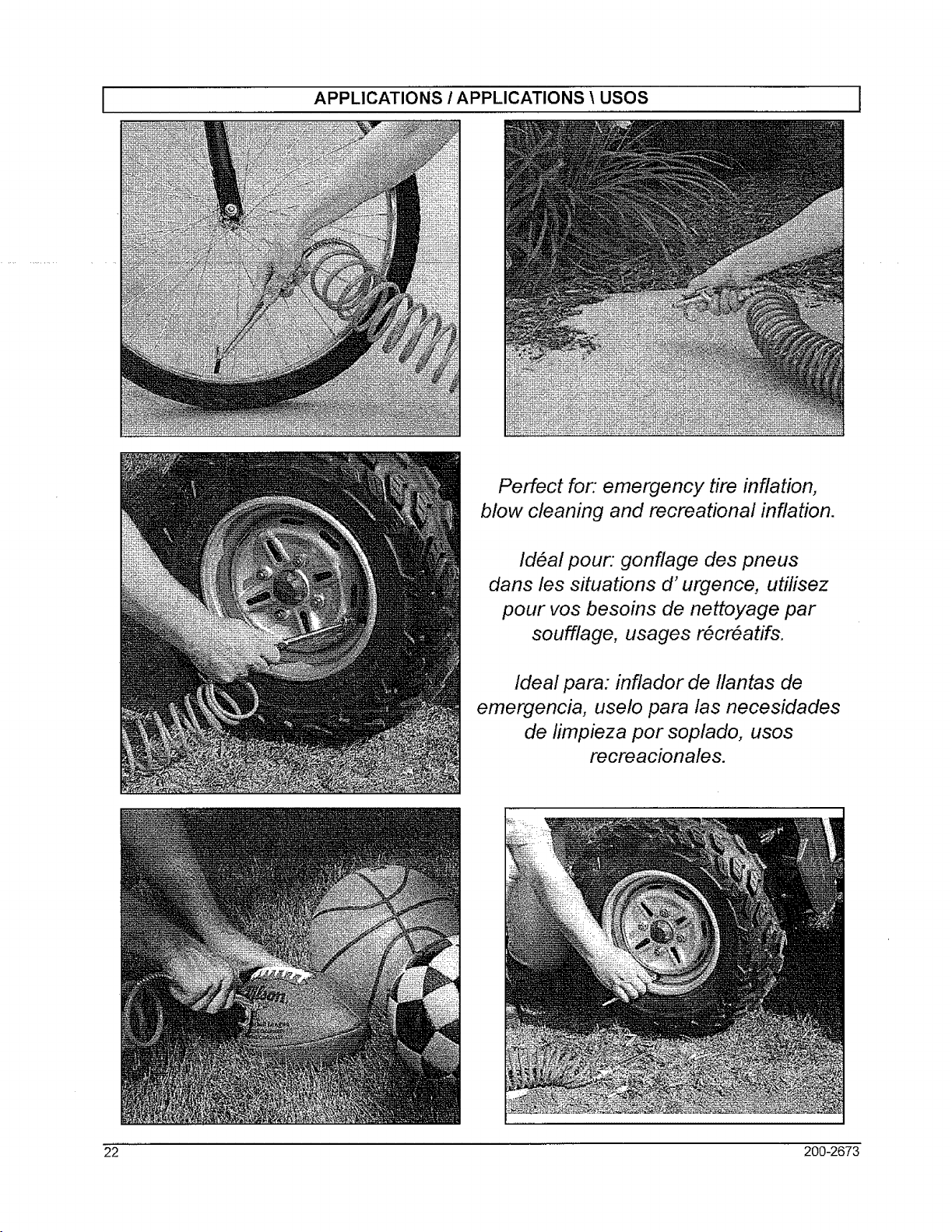 APPLICATIONS / APPLICATIONS \ USOS

Perfect for: emergency tire inflation, blow cleaning and recreational inflation.

Idéal pour: gonflage des pneus dans les situations d' urgence, utilisez pour vos besoins de nettoyage par soufflage, usages récréatifs.

Ideal para: inflador de llantas de emergencia, uselo para las necesidades de limpieza por soplado, usos recreacionales.

Wilson

22

200-2673